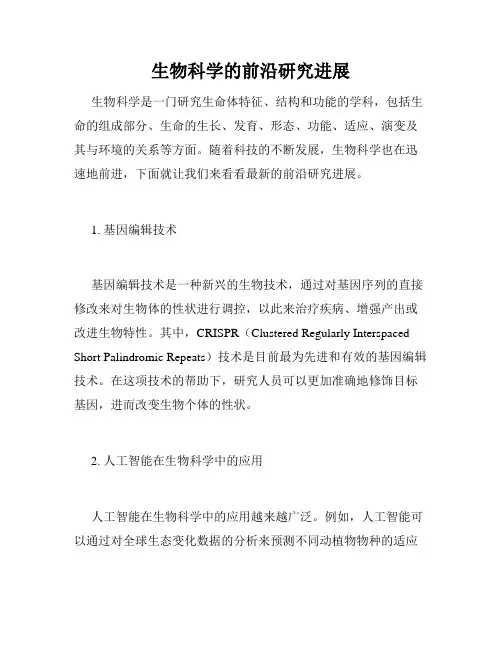 生物科学的前沿研究进展

生物科学是一门研究生命体特征、结构和功能的学科，包括生命的组成部分、生命的生长、发育、形态、功能、适应、演变及其与环境的关系等方面。随着科技的不断发展，生物科学也在迅速地前进，下面就让我们来看看最新的前沿研究进展。

1. 基因编辑技术

基因编辑技术是一种新兴的生物技术，通过对基因序列的直接修改来对生物体的性状进行调控，以此来治疗疾病、增强产出或改进生物特性。其中，CRISPR（Clustered Regularly Interspaced Short Palindromic Repeats）技术是目前最为先进和有效的基因编辑技术。在这项技术的帮助下，研究人员可以更加准确地修饰目标基因，进而改变生物个体的性状。

2. 人工智能在生物科学中的应用

人工智能在生物科学中的应用越来越广泛。例如，人工智能可以通过对全球生态变化数据的分析来预测不同动植物物种的适应